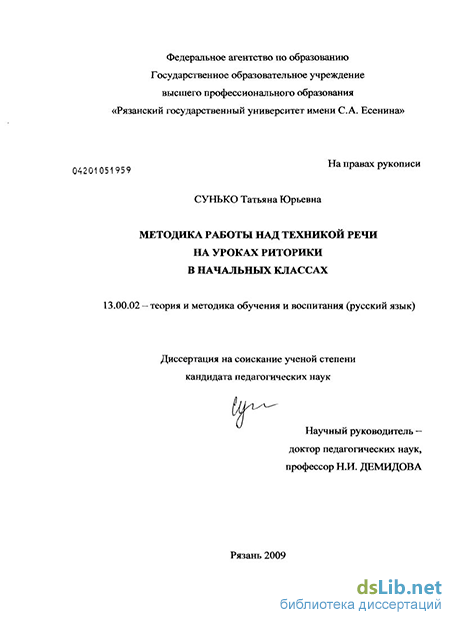 Федеральное агентство по образованию
Государственное образовательное учреждение
высшего профессионального образования
«Рязанский государственный университет имени С.А. Есенина»

04201051959

На правах рукописи

СУНЬКО Татьяна Юрьевна

МЕТОДИКА РАБОТЫ НАД ТЕХНИКОЙ РЕЧИ
НА УРОКАХ РИТОРИКИ
В НАЧАЛЬНЫХ КЛАССАХ

13.00.02 – теория и методика обучения и воспитания (русский язык)

Диссертация на соискание ученой степени
кандидата педагогических наук

Научный руководитель –
доктор педагогических наук,
профессор Н.И. ДЕМИДОВА

Рязань 2009

dsLib.net
библиотека диссертаций